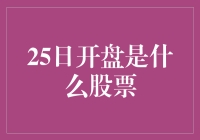 25日开盘是什么股票